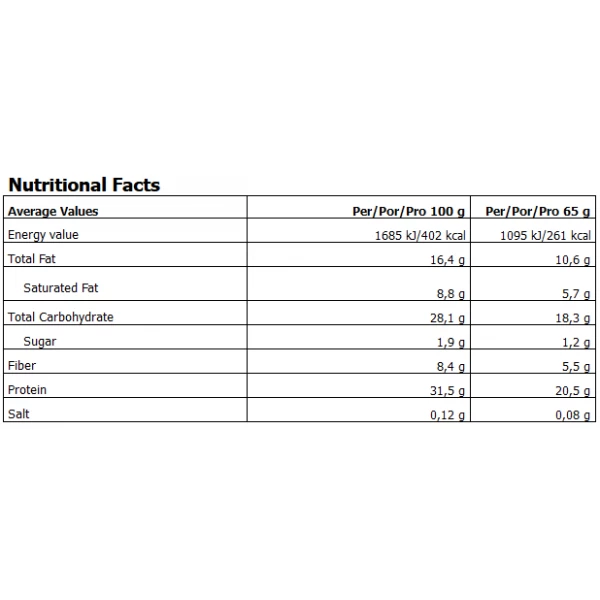 Nutritional Facts

| Average Values | Per/Por/Pro 100 g | Per/Por/Pro 65 g |
|---|---|---|
| Energy value | 1685 kJ/402 kcal | 1095 kJ/261 kcal |
| Total Fat | 16,4 g | 10,6 g |
| Saturated Fat | 8,8 g | 5,7 g |
| Total Carbohydrate | 28,1 g | 18,3 g |
| Sugar | 1,9 g | 1,2 g |
| Fiber | 8,4 g | 5,5 g |
| Protein | 31,5 g | 20,5 g |
| Salt | 0,12 g | 0,08 g |